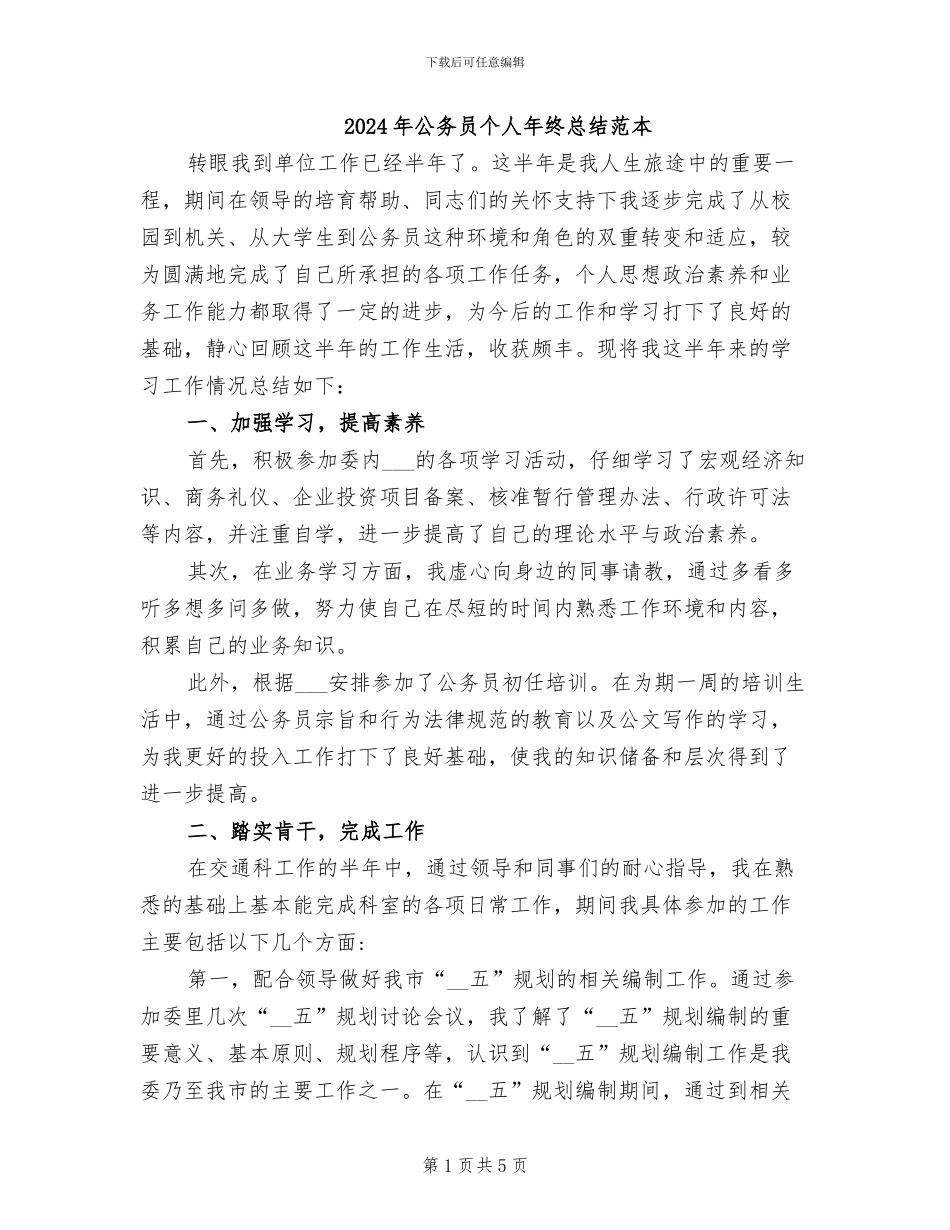 下载后可任意编辑

2024年公务员个人年终总结范本

转眼我到单位工作已经半年了。这半年是我人生旅途中的重要一程，期间在领导的培育帮助、同志们的关怀支持下我逐步完成了从校园到机关、从大学生到公务员这种环境和角色的双重转变和适应，较为圆满地完成了自己所承担的各项工作任务，个人思想政治素养和业务工作能力都取得了一定的进步，为今后的工作和学习打下了良好的基础，静心回顾这半年的工作生活，收获颇丰。现将我这半年来的学习工作情况总结如下：

一、加强学习，提高素养

首先，积极参加委内___的各项学习活动，仔细学习了宏观经济知识、商务礼仪、企业投资项目备案、核准暂行管理办法、行政许可法等内容，并注重自学，进一步提高了自己的理论水平与政治素养。

其次，在业务学习方面，我虚心向身边的同事请教，通过多看多听多想多问多做，努力使自己在尽短的时间内熟悉工作环境和内容，积累自己的业务知识。

此外，根据___安排参加了公务员初任培训。在为期一周的培训生活中，通过公务员宗旨和行为法律规范的教育以及公文写作的学习，为我更好的投入工作打下了良好基础，使我的知识储备和层次得到了进一步提高。

二、踏实肯干，完成工作

在交通科工作的半年中，通过领导和同事们的耐心指导，我在熟悉的基础上基本能完成科室的各项日常工作，期间我具体参加的工作主要包括以下几个方面：

第一，配合领导做好我市“__五”规划的相关编制工作。通过参加委里几次“__五”规划讨论会议，我了解了“__五”规划编制的重要意义、基本原则、规划程序等，认识到“__五”规划编制工作是我委乃至我市的主要工作之一。在“__五”规划编制期间，通过到相关

第1页共5页